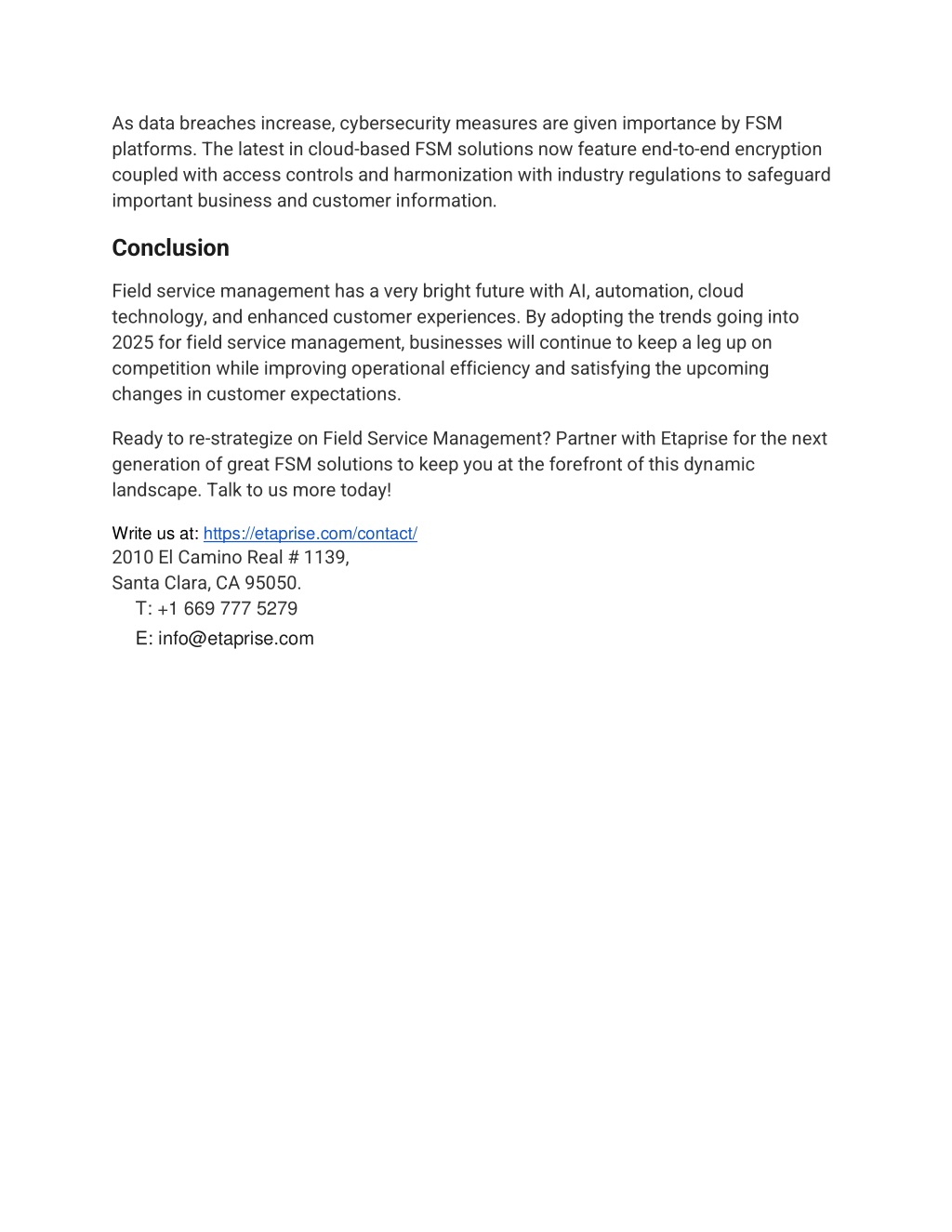 As data breaches increase, cybersecurity measures are given importance by FSM platforms. The latest in cloud-based FSM solutions now feature end-to-end encryption coupled with access controls and harmonization with industry regulations to safeguard important business and customer information.

Conclusion

Field service management has a very bright future with AI, automation, cloud technology, and enhanced customer experiences. By adopting the trends going into 2025 for field service management, businesses will continue to keep a leg up on competition while improving operational efficiency and satisfying the upcoming changes in customer expectations.

Ready to re-strategize on Field Service Management? Partner with Etaprise for the next generation of great FSM solutions to keep you at the forefront of this dynamic landscape. Talk to us more today!

Write us at: https://etaprise.com/contact/
2010 El Camino Real # 1139,
Santa Clara, CA 95050.
T: +1 669 777 5279
E: info@etaprise.com